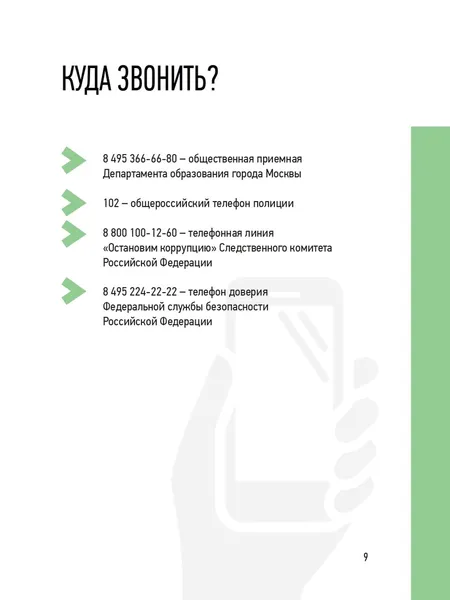 КУДА ЗВОНИТЬ?

8 495 366-66-80 – общественная приемная Департамента образования города Москвы

102 – общероссийский телефон полиции

8 800 100-12-60 – телефонная линия «Остановим коррупцию» Следственного комитета Российской Федерации

8 495 224-22-22 – телефон доверия Федеральной службы безопасности Российской Федерации

9